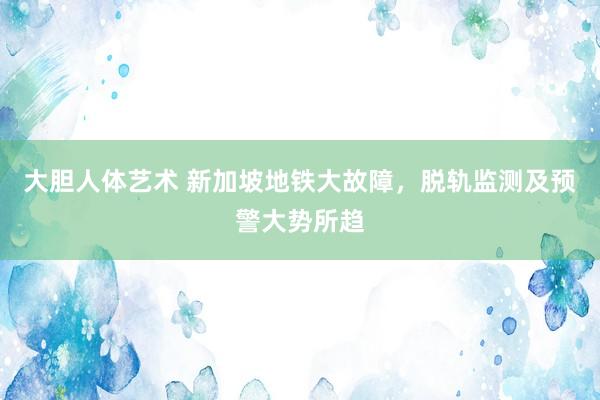 大胆人体艺术 新加坡地铁大故障，脱轨监测及预警大势所趋